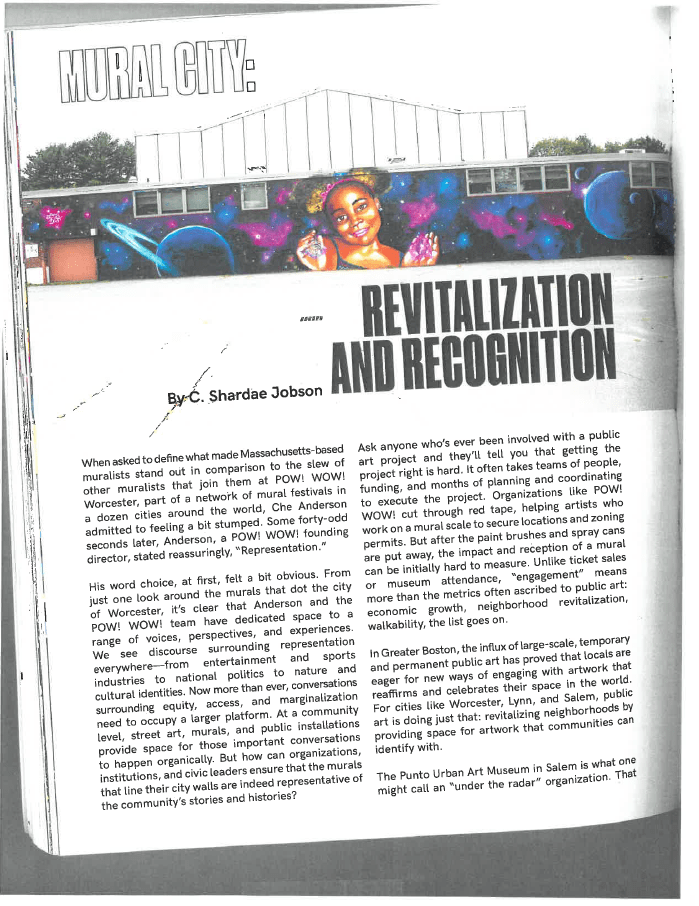 MURAL CITY:

REVITALIZATION AND RECOGNITION

By C. Shardae Jobson

When asked to define what made Massachusetts-based muralists stand out in comparison to the slew of other muralists that join them at POW! WOW! Worcester, part of a network of mural festivals in a dozen cities around the world, Che Anderson admitted to feeling a bit stumped. Some forty-odd seconds later, Anderson, a POW! WOW! founding director, stated reassuringly, "Representation."

His word choice, at first, felt a bit obvious. From just one look around the murals that dot the city of Worcester, it's clear that Anderson and the POW! WOW! team have dedicated space to a range of voices, perspectives, and experiences. We see discourse surrounding representation everywhere—from entertainment and sports industries to national politics to nature and cultural identities. Now more than ever, conversations surrounding equity, access, and marginalization need to occupy a larger platform. At a community level, street art, murals, and public installations provide space for those important conversations to happen organically. But how can organizations, institutions, and civic leaders ensure that the murals that line their city walls are indeed representative of the community's stories and histories?

Ask anyone who's ever been involved with a public art project and they'll tell you that getting the project right is hard. It often takes teams of people, funding, and months of planning and coordinating to execute the project. Organizations like POW! WOW! cut through red tape, helping artists who work on a mural scale to secure locations and zoning permits. But after the paint brushes and spray cans are put away, the impact and reception of a mural can be initially hard to measure. Unlike ticket sales or museum attendance, "engagement" means more than the metrics often ascribed to public art: economic growth, neighborhood revitalization, walkability, the list goes on.

In Greater Boston, the influx of large-scale, temporary and permanent public art has proved that locals are eager for new ways of engaging with artwork that reaffirms and celebrates their space in the world. For cities like Worcester, Lynn, and Salem, public art is doing just that: revitalizing neighborhoods by providing space for artwork that communities can identify with.

The Punto Urban Art Museum in Salem is what one might call an "under the radar" organization. That